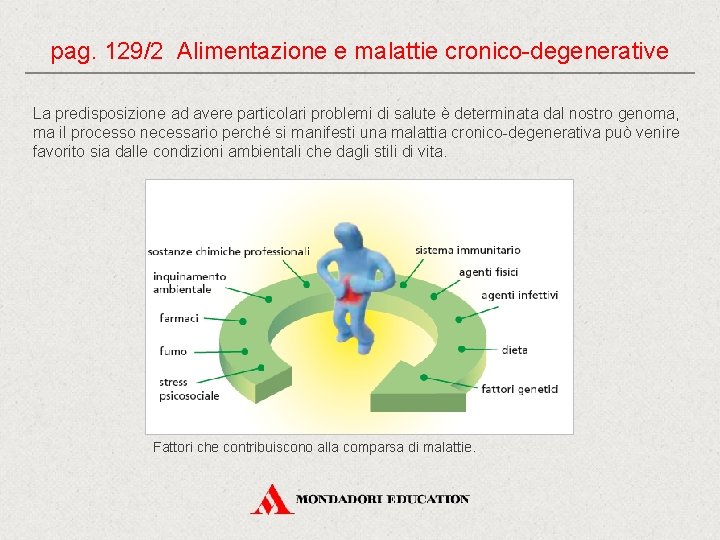 pag. 129/2 Alimentazione e malattie cronico-degenerative

La predisposizione ad avere particolari problemi di salute è determinata dal nostro genoma, ma il processo necessario perché si manifesti una malattia cronico-degenerativa può venire favorito sia dalle condizioni ambientali che dagli stili di vita.

sostanze chimiche professionali
inquinamento ambientale
farmaci
fumo
stress psicosociale
sistema immunitario
agenti fisici
agenti infettivi
dieta
fattori genetici

Fattori che contribuiscono alla comparsa di malattie.

MONDADORI EDUCATION